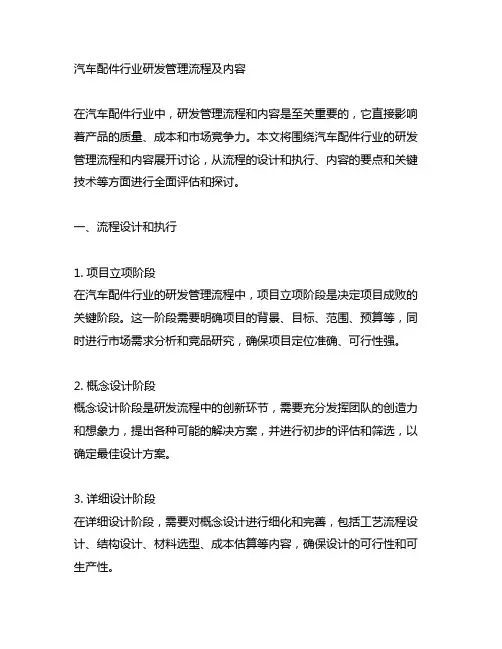 汽车配件行业研发管理流程及内容

在汽车配件行业中，研发管理流程和内容是至关重要的，它直接影响着产品的质量、成本和市场竞争力。本文将围绕汽车配件行业的研发管理流程和内容展开讨论，从流程的设计和执行、内容的要点和关键技术等方面进行全面评估和探讨。

一、流程设计和执行

1. 项目立项阶段
在汽车配件行业的研发管理流程中，项目立项阶段是决定项目成败的关键阶段。这一阶段需要明确项目的背景、目标、范围、预算等，同时进行市场需求分析和竞品研究，确保项目定位准确、可行性强。

2. 概念设计阶段
概念设计阶段是研发流程中的创新环节，需要充分发挥团队的创造力和想象力，提出各种可能的解决方案，并进行初步的评估和筛选，以确定最佳设计方案。

3. 详细设计阶段
在详细设计阶段，需要对概念设计进行细化和完善，包括工艺流程设计、结构设计、材料选型、成本估算等内容，确保设计的可行性和可生产性。